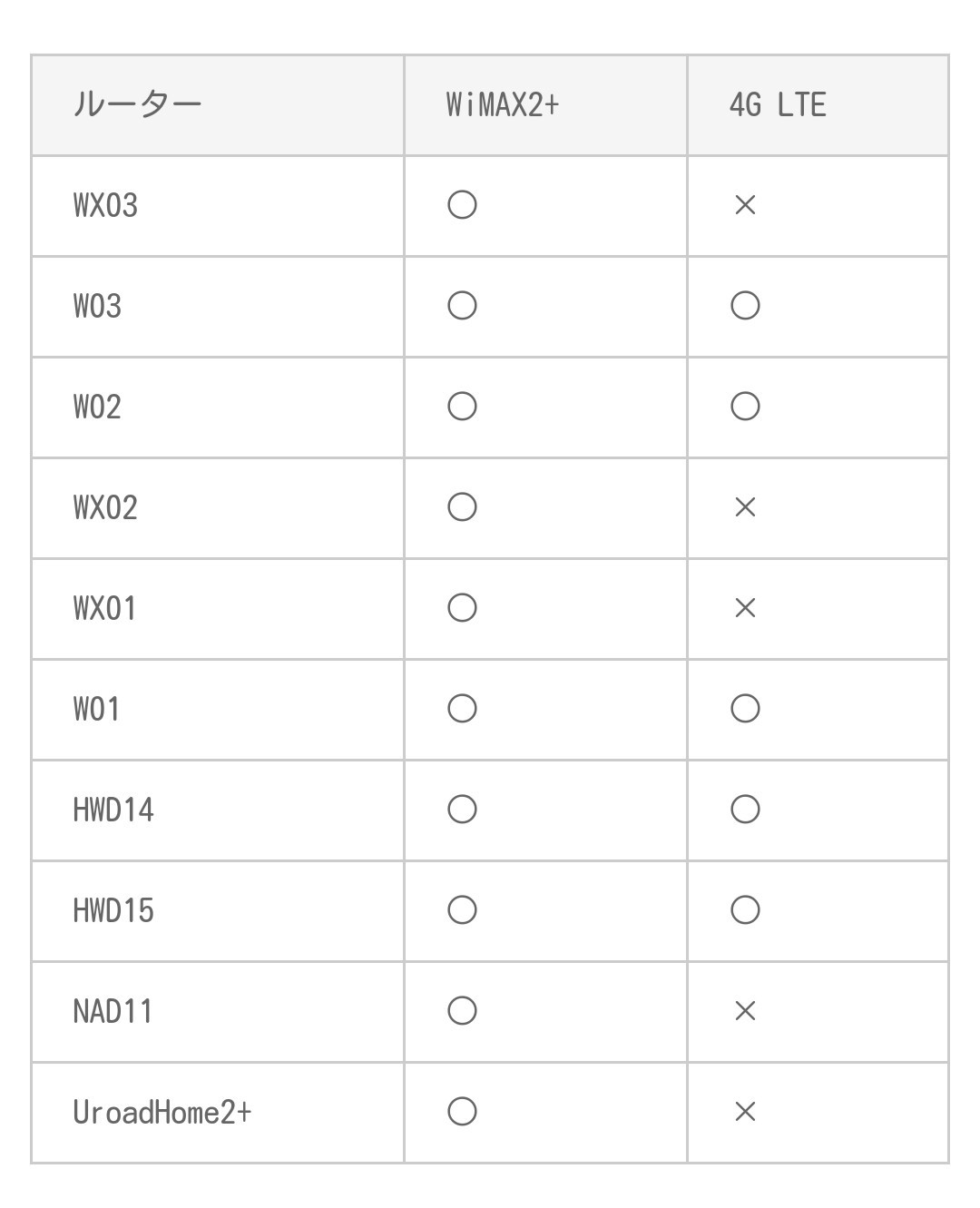 | ルーター | WiMAX2+ | 4G LTE |
|---|---|---|
| WX03 | ○ | × |
| W03 | ○ | ○ |
| W02 | ○ | ○ |
| WX02 | ○ | × |
| WX01 | ○ | × |
| W01 | ○ | ○ |
| HWD14 | ○ | ○ |
| HWD15 | ○ | ○ |
| NAD11 | ○ | × |
| UroadHome2+ | ○ | × |